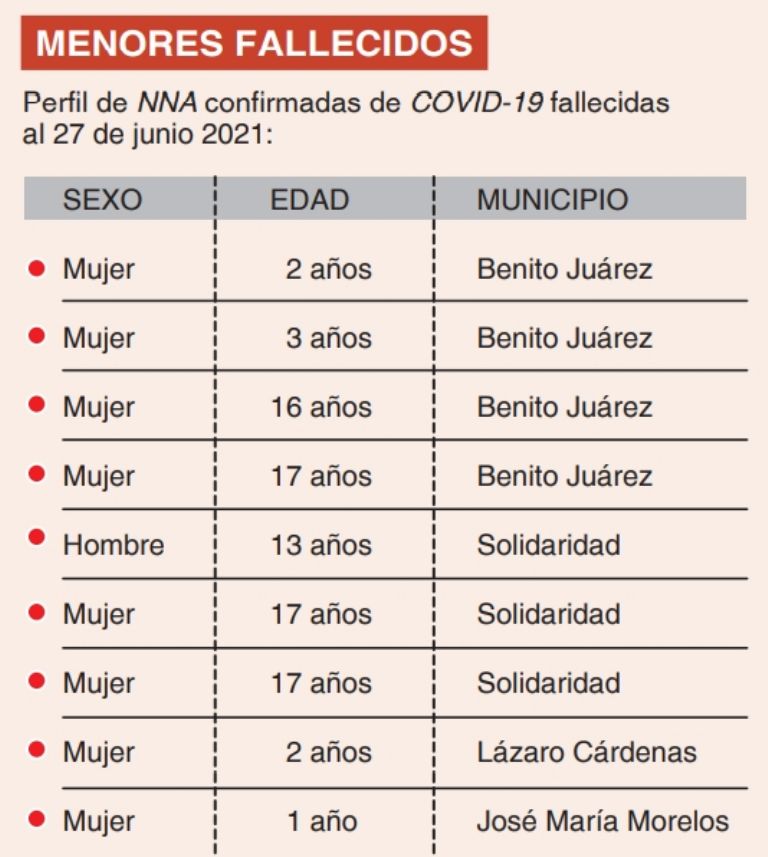 MENORES FALLECIDOS

Perfil de NNA confirmadas de COVID-19 fallecidas al 27 de junio 2021:

| SEXO | EDAD | MUNICIPIO |
|---|---|---|
| Mujer | 2 años | Benito Juárez |
| Mujer | 3 años | Benito Juárez |
| Mujer | 16 años | Benito Juárez |
| Mujer | 17 años | Benito Juárez |
| Hombre | 13 años | Solidaridad |
| Mujer | 17 años | Solidaridad |
| Mujer | 17 años | Solidaridad |
| Mujer | 2 años | Lázaro Cárdenas |
| Mujer | 1 año | José María Morelos |